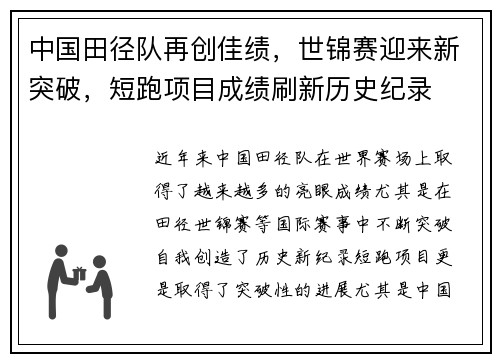 中国田径队再创佳绩，世锦赛迎来新突破，短跑项目成绩刷新历史纪录

近年来中国田径队在世界赛场上取得了越来越多的亮眼成绩尤其是在田径世锦赛等国际赛事中不断突破自我创造了历史新纪录短跑项目更是取得了突破性的进展尤其是中国